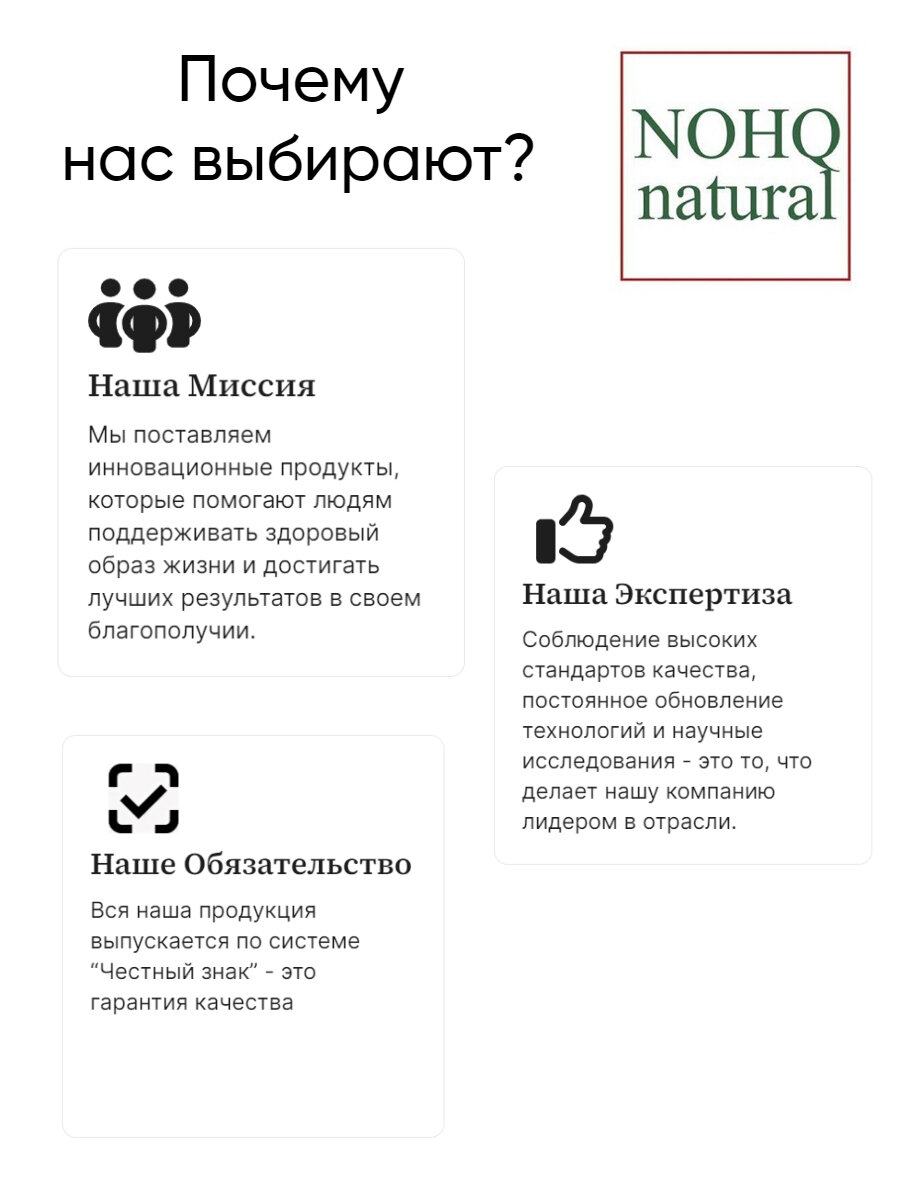 Почему нас выбирают?

NOHQ natural

Наша Миссия

Мы поставляем инновационные продукты, которые помогают людям поддерживать здоровый образ жизни и достигать лучших результатов в своем благополучии.

Наша Экспертиза

Соблюдение высоких стандартов качества, постоянное обновление технологий и научные исследования - это то, что делает нашу компанию лидером в отрасли.

Наше Обязательство

Вся наша продукция выпускается по системе “Честный знак” - это гарантия качества